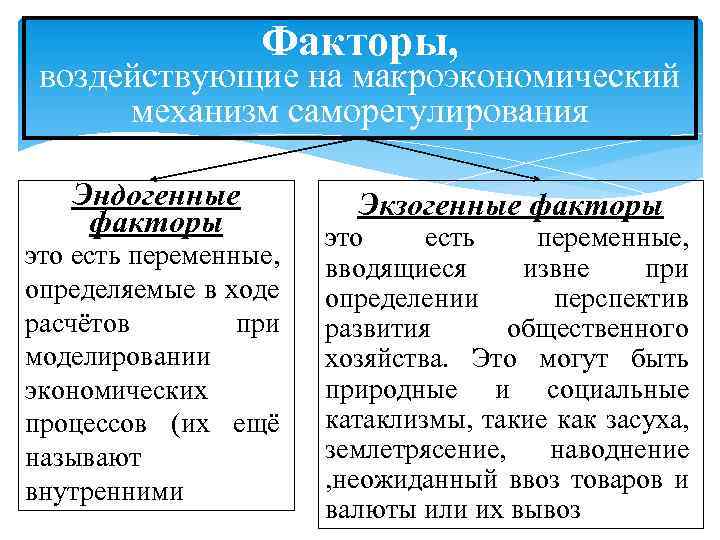 Факторы, воздействующие на макроэкономический механизм саморегулирования

Эндогенные факторы
это есть переменные, определяемые в ходе расчётов при моделировании экономических процессов (их ещё называют внутренними

Экзогенные факторы
это есть переменные, вводящиеся извне при определении перспектив развития общественного хозяйства. Это могут быть природные и социальные катаклизмы, такие как засуха, землетрясение, наводнение ,неожиданный ввоз товаров и валюты или их вывоз